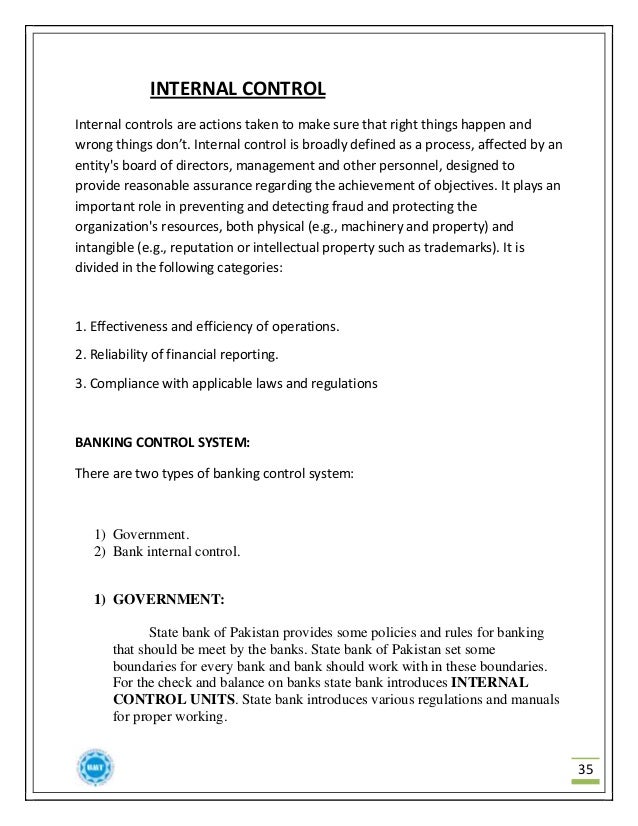 INTERNAL CONTROL

Internal controls are actions taken to make sure that right things happen and wrong things don't. Internal control is broadly defined as a process, affected by an entity's board of directors, management and other personnel, designed to provide reasonable assurance regarding the achievement of objectives. It plays an important role in preventing and detecting fraud and protecting the organization's resources, both physical (e.g., machinery and property) and intangible (e.g., reputation or intellectual property such as trademarks). It is divided in the following categories:

1. Effectiveness and efficiency of operations.

2. Reliability of financial reporting.

3. Compliance with applicable laws and regulations

BANKING CONTROL SYSTEM:

There are two types of banking control system:

1) Government.
2) Bank internal control.

1) GOVERNMENT:

State bank of Pakistan provides some policies and rules for banking that should be meet by the banks. State bank of Pakistan set some boundaries for every bank and bank should work with in these boundaries. For the check and balance on banks state bank introduces INTERNAL CONTROL UNITS. State bank introduces various regulations and manuals for proper working.

35